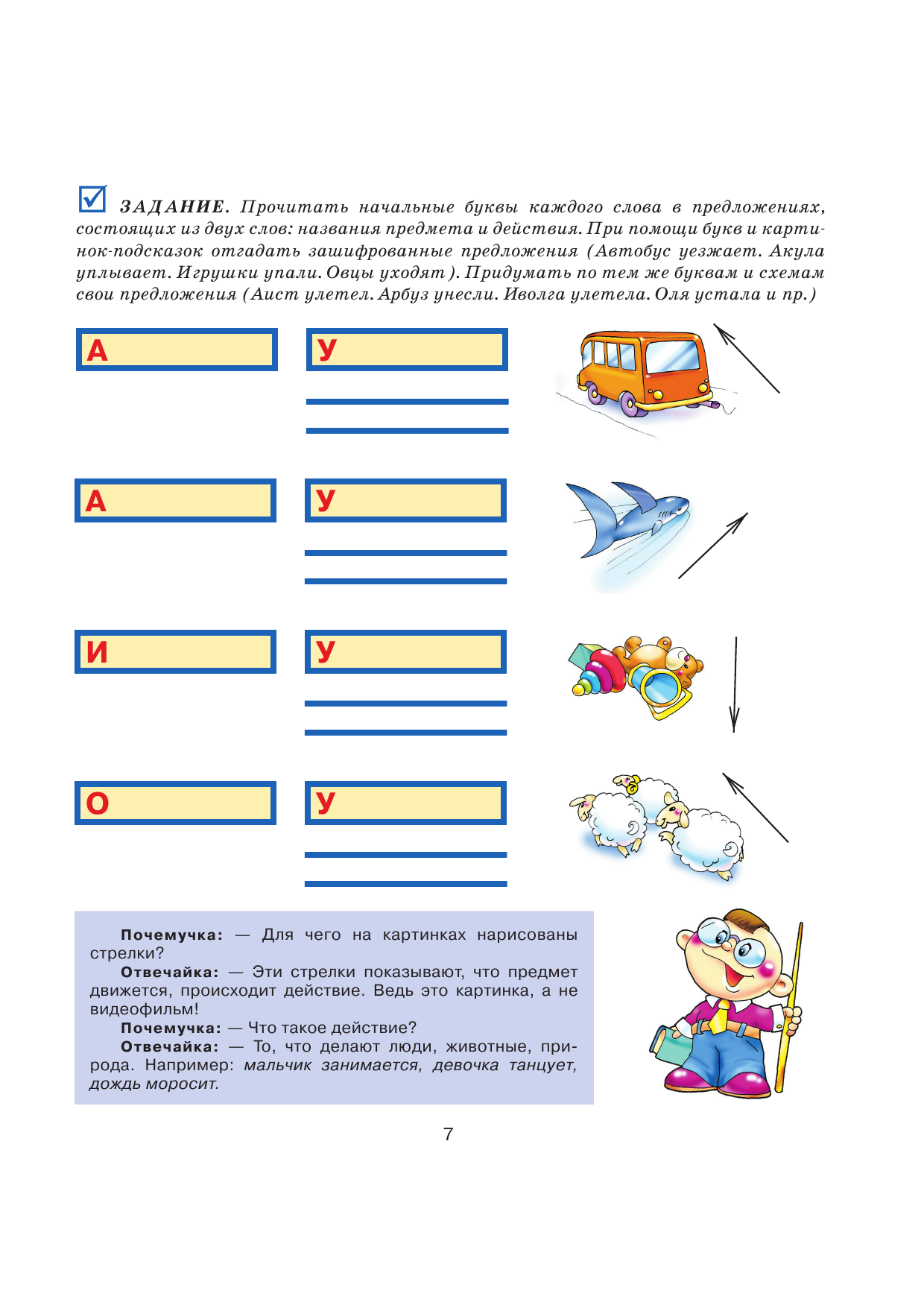 ЗАДАНИЕ. Прочитать начальные буквы каждого слова в предложениях, состоящих из двух слов: названия предмета и действия. При помощи букв и картинок-подсказок отгадать зашифрованные предложения (Автобус уезжает. Акула уплывает. Игрушки упали. Овцы уходят). Придумать по тем же буквам и схемам свои предложения (Аист улетел. Арбуз унесли. Иволга улетела. Оля устала и пр.)

А

У

А

У

И

У

О

У

Почемучка: — Для чего на картинках нарисованы стрелки?
Отвечайка: — Эти стрелки показывают, что предмет движется, происходит действие. Ведь это картинка, а не видеофильм!
Почемучка: — Что такое действие?
Отвечайка: — То, что делают люди, животные, природа. Например: мальчик занимается, девочка танцует, дождь моросит.

7